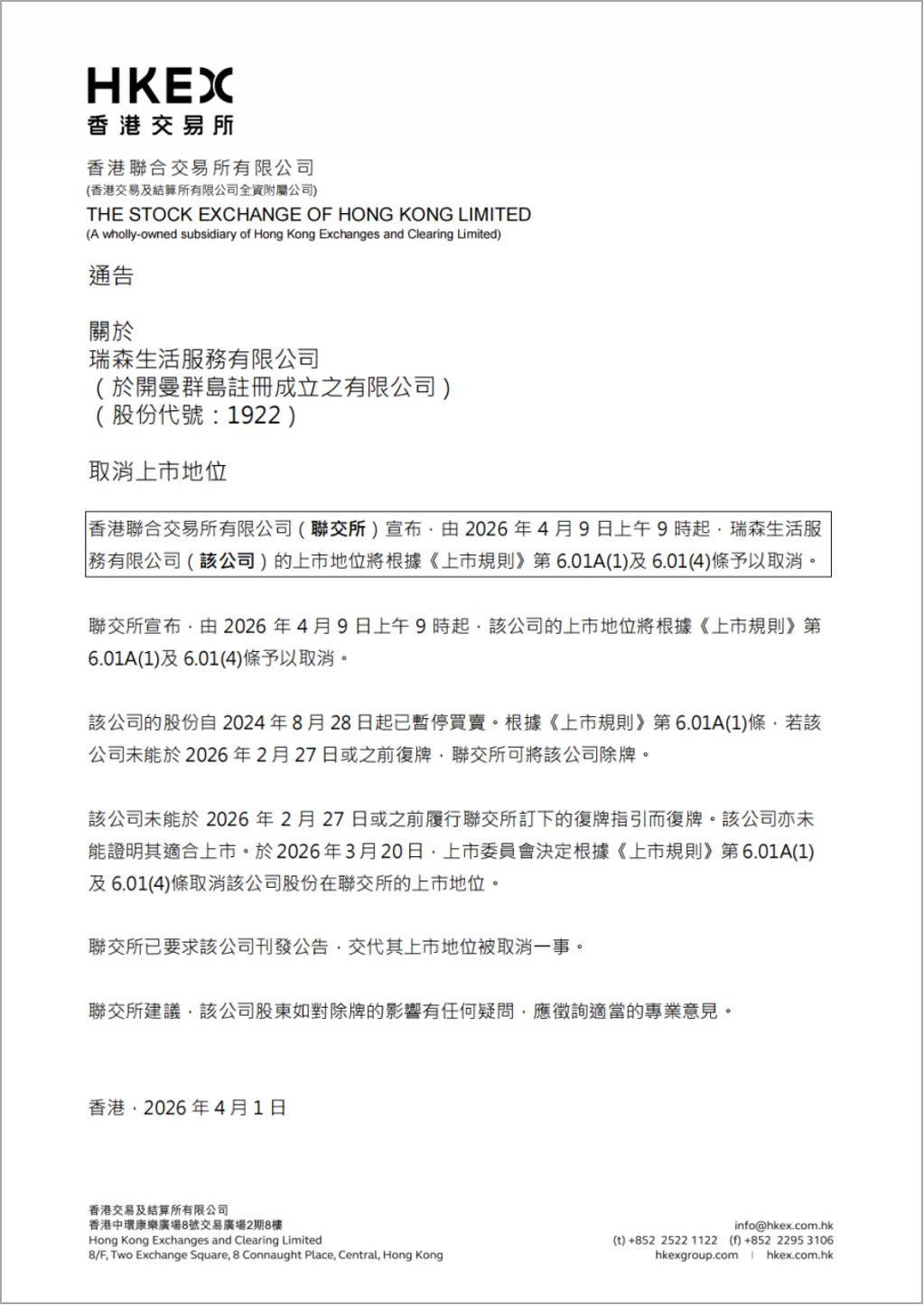 HKEX
香港交易所

香港聯合交易所有限公司
(香港交易及結算所有限公司全資附屬公司)
THE STOCK EXCHANGE OF HONG KONG LIMITED
(A wholly-owned subsidiary of Hong Kong Exchanges and Clearing Limited)

通告

關於
瑞森生活服務有限公司
（於開曼群島註冊成立之有限公司）
（股份代號：1922）

取消上市地位

香港聯合交易所有限公司（聯交所）宣布，由 2026 年 4 月 9 日上午 9 時起，瑞森生活服務有限公司（該公司）的上市地位將根據《上市規則》第 6.01A(1)及 6.01(4)條予以取消。

聯交所宣布，由 2026 年 4 月 9 日上午 9 時起，該公司的上市地位將根據《上市規則》第 6.01A(1)及 6.01(4)條予以取消。

該公司的股份自 2024 年 8 月 28 日起已暫停買賣。根據《上市規則》第 6.01A(1)條，若該公司未能於 2026 年 2 月 27 日或之前復牌，聯交所可將該公司除牌。

該公司未能於 2026 年 2 月 27 日或之前履行聯交所訂下的復牌指引而復牌。該公司亦未能證明其適合上市。於 2026 年 3 月 20 日，上市委員會決定根據《上市規則》第 6.01A(1)及 6.01(4)條取消該公司股份在聯交所的上市地位。

聯交所已要求該公司刊發公告，交代其上市地位被取消一事。

聯交所建議，該公司股東如對除牌的影響有任何疑問，應徵詢適當的專業意見。

香港，2026 年 4 月 1 日

香港交易及結算所有限公司
香港中環康樂廣場8號交易廣場2期8樓
Hong Kong Exchanges and Clearing Limited
8/F, Two Exchange Square, 8 Connaught Place, Central, Hong Kong

info@hkex.com.hk
(t) +852 2522 1122 (f) +852 2295 3106
hkexgroup.com | hkex.com.hk